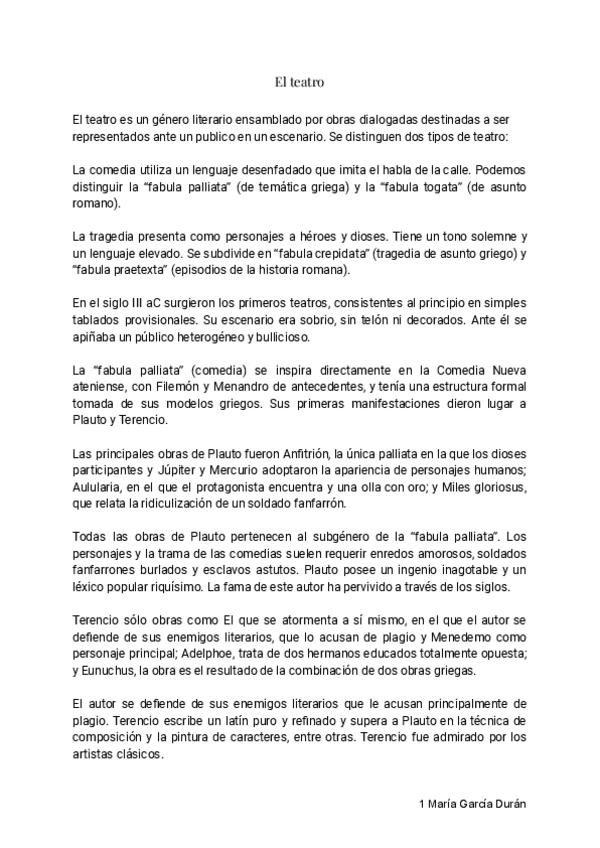 El teatro

El teatro es un género literario ensamblado por obras dialogadas destinadas a ser representados ante un publico en un escenario. Se distinguen dos tipos de teatro:

La comedia utiliza un lenguaje desenfadado que imita el habla de la calle. Podemos distinguir la “fabula palliata” (de temática griega) y la “fabula togata” (de asunto romano).

La tragedia presenta como personajes a héroes y dioses. Tiene un tono solemne y un lenguaje elevado. Se subdivide en “fabula crepidata” (tragedia de asunto griego) y “fabula praetexta” (episodios de la historia romana).

En el siglo III aC surgieron los primeros teatros, consistentes al principio en simples tablados provisionales. Su escenario era sobrio, sin telón ni decorados. Ante él se apiñaba un público heterogéneo y bullicioso.

La “fabula palliata” (comedia) se inspira directamente en la Comedia Nueva ateniense, con Filemón y Menandro de antecedentes, y tenía una estructura formal tomada de sus modelos griegos. Sus primeras manifestaciones dieron lugar a Plauto y Terencio.

Las principales obras de Plauto fueron Anfitrión, la única palliata en la que los dioses participantes y Júpiter y Mercurio adoptaron la apariencia de personajes humanos; Aulularia, en el que el protagonista encuentra y una olla con oro; y Miles gloriosus, que relata la ridiculización de un soldado fanfarrón.

Todas las obras de Plauto pertenecen al subgénero de la “fabula palliata”. Los personajes y la trama de las comedias suelen requerir enredos amorosos, soldados fanfarrones burlados y esclavos astutos. Plauto posee un ingenio inagotable y un léxico popular riquísimo. La fama de este autor ha pervivido a través de los siglos.

Terencio sólo obras como El que se atormenta a sí mismo, en el que el autor se defiende de sus enemigos literarios, que lo acusan de plagio y Menedemo como personaje principal; Adelphoe, trata de dos hermanos educados totalmente opuesta; y Eunuchus, la obra es el resultado de la combinación de dos obras griegas.

El autor se defiende de sus enemigos literarios que le acusan principalmente de plagio. Terencio escribe un latín puro y refinado y supera a Plauto en la técnica de composición y la pintura de caracteres, entre otras. Terencio fue admirado por los artistas clásicos.

1 María García Durán